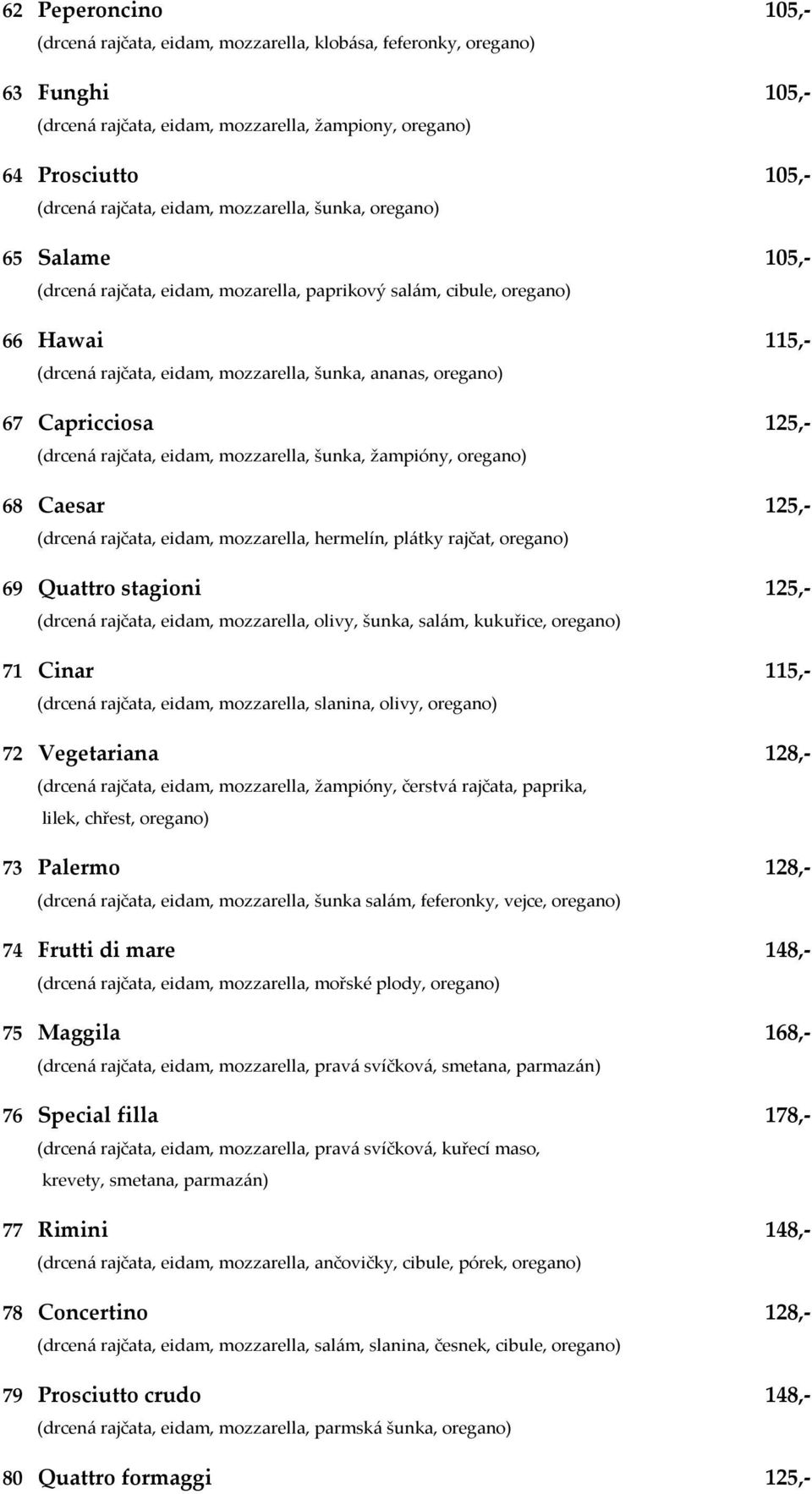 62 Peperoncino 105,-
(drcená rajčata, eidam, mozzarella, klobása, feferonky, oregano)

63 Funghi 105,-
(drcená rajčata, eidam, mozzarella, žampiony, oregano)

64 Prosciutto 105,-
(drcená rajčata, eidam, mozzarella, šunka, oregano)

65 Salame 105,-
(drcená rajčata, eidam, mozarella, paprikový salám, cibule, oregano)

66 Hawai 115,-
(drcená rajčata, eidam, mozzarella, šunka, ananas, oregano)

67 Capricciosa 125,-
(drcená rajčata, eidam, mozzarella, šunka, žampióny, oregano)

68 Caesar 125,-
(drcená rajčata, eidam, mozzarella, hermelín, plátky rajčat, oregano)

69 Quattro stagioni 125,-
(drcená rajčata, eidam, mozzarella, olivy, šunka, salám, kukuřice, oregano)

71 Cinar 115,-
(drcená rajčata, eidam, mozzarella, slanina, olivy, oregano)

72 Vegetariana 128,-
(drcená rajčata, eidam, mozzarella, žampióny, čerstvá rajčata, paprika, lilek, chřest, oregano)

73 Palermo 128,-
(drcená rajčata, eidam, mozzarella, šunka salám, feferonky, vejce, oregano)

74 Frutti di mare 148,-
(drcená rajčata, eidam, mozzarella, mořské plody, oregano)

75 Maggila 168,-
(drcená rajčata, eidam, mozzarella, pravá svíčková, smetana, parmazán)

76 Special filla 178,-
(drcená rajčata, eidam, mozzarella, pravá svíčková, kuřecí maso, krevety, smetana, parmazán)

77 Rimini 148,-
(drcená rajčata, eidam, mozzarella, ančovičky, cibule, pórek, oregano)

78 Concertino 128,-
(drcená rajčata, eidam, mozzarella, salám, slanina, česnek, cibule, oregano)

79 Prosciutto crudo 148,-
(drcená rajčata, eidam, mozzarella, parmská šunka, oregano)

80 Quattro formaggi 125,-